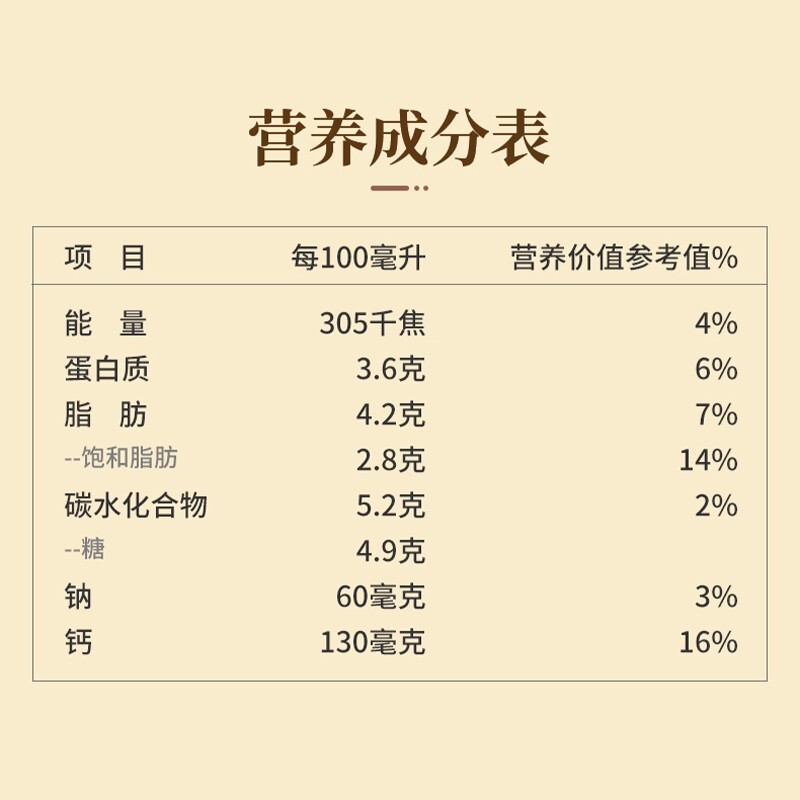 营养成分表

| 项 目 | 每100毫升 | 营养价值参考值% |
|---|---|---|
| 能 量 | 305千焦 | 4% |
| 蛋白质 | 3.6克 | 6% |
| 脂 肪 | 4.2克 | 7% |
| --饱和脂肪 | 2.8克 | 14% |
| 碳水化合物 | 5.2克 | 2% |
| --糖 | 4.9克 | |
| 钠 | 60毫克 | 3% |
| 钙 | 130毫克 | 16% |